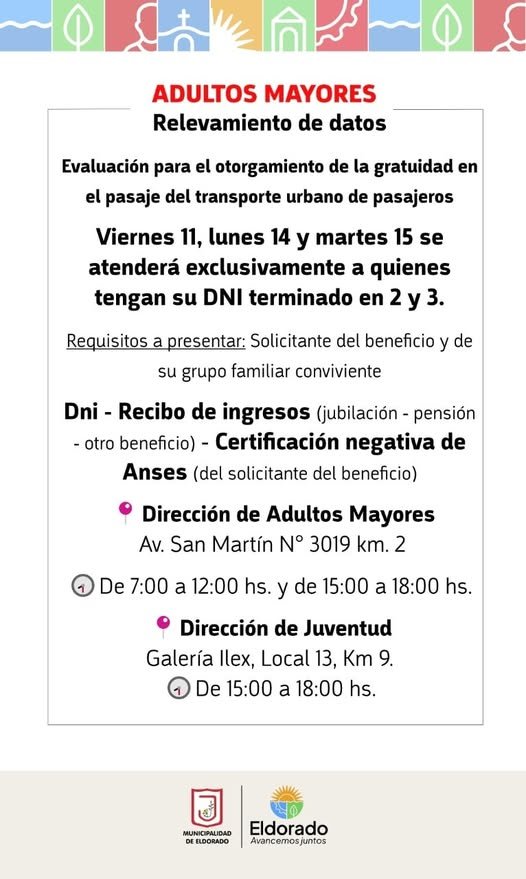 ADULTOS MAYORES
Relevamiento de datos

Evaluación para el otorgamiento de la gratuidad en el pasaje del transporte urbano de pasajeros

Viernes 11, lunes 14 y martes 15 se atenderá exclusivamente a quienes tengan su DNI terminado en 2 y 3.

Requisitos a presentar: Solicitante del beneficio y de su grupo familiar conviviente

Dni - Recibo de ingresos (jubilación - pensión - otro beneficio) - Certificación negativa de Anses (del solicitante del beneficio)

Dirección de Adultos Mayores
Av. San Martín N° 3019 km. 2

De 7:00 a 12:00 hs. y de 15:00 a 18:00 hs.

Dirección de Juventud
Galería Ilex, Local 13, Km 9.
De 15:00 a 18:00 hs.

MUNICIPALIDAD DE ELDORADO

Eldorado
Avancemos juntos